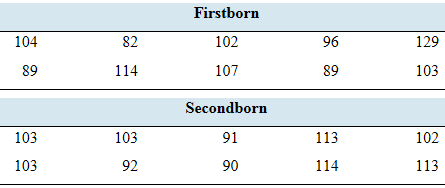 | Firstborn | | | | |
|---|---|---|---|---|
| 104 | 82 | 102 | 96 | 129 |
| 89 | 114 | 107 | 89 | 103 |

| Secondborn | | | | |
|---|---|---|---|---|
| 103 | 103 | 91 | 113 | 102 |
| 103 | 92 | 90 | 114 | 113 |